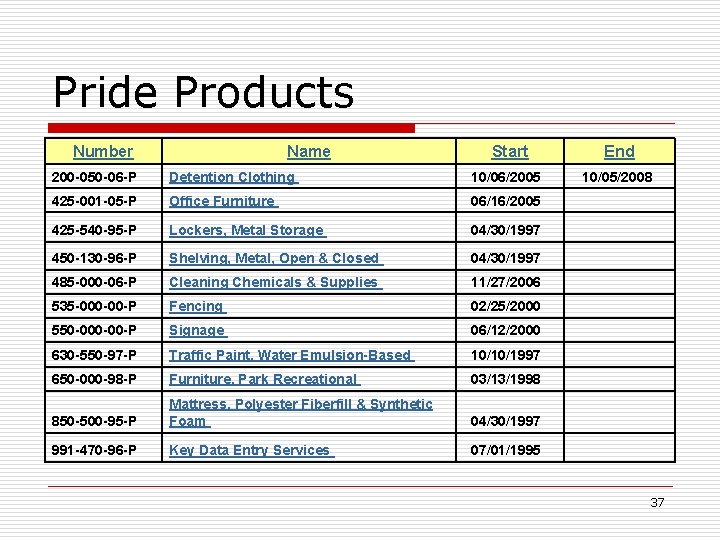 Pride Products

| Number | Name | Start | End |
|---|---|---|---|
| 200-050-06-P | Detention Clothing | 10/06/2005 | 10/05/2008 |
| 425-001-05-P | Office Furniture | 06/16/2005 | |
| 425-540-95-P | Lockers, Metal Storage | 04/30/1997 | |
| 450-130-96-P | Shelving, Metal, Open & Closed | 04/30/1997 | |
| 485-000-06-P | Cleaning Chemicals & Supplies | 11/27/2006 | |
| 535-000-00-P | Fencing | 02/25/2000 | |
| 550-000-00-P | Signage | 06/12/2000 | |
| 630-550-97-P | Traffic Paint, Water Emulsion-Based | 10/10/1997 | |
| 650-000-98-P | Furniture, Park Recreational | 03/13/1998 | |
| 850-500-95-P | Mattress, Polyester Fiberfill & Synthetic Foam | 04/30/1997 | |
| 991-470-96-P | Key Data Entry Services | 07/01/1995 | |

37